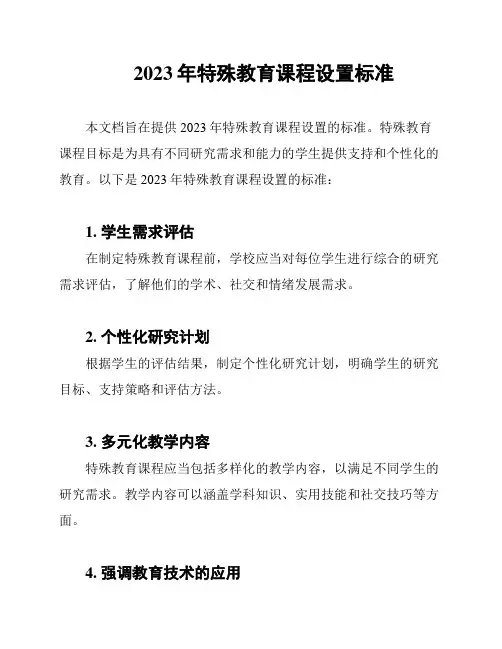 2023 年特殊教育课程设置标准

本文档旨在提供 2023 年特殊教育课程设置的标准。特殊教育课程目标是为具有不同研究需求和能力的学生提供支持和个性化的教育。以下是 2023 年特殊教育课程设置的标准：

1. 学生需求评估

在制定特殊教育课程前，学校应当对每位学生进行综合的研究需求评估，了解他们的学术、社交和情绪发展需求。

2. 个性化研究计划

根据学生的评估结果，制定个性化研究计划，明确学生的研究目标、支持策略和评估方法。

3. 多元化教学内容

特殊教育课程应当包括多样化的教学内容，以满足不同学生的研究需求。教学内容可以涵盖学科知识、实用技能和社交技巧等方面。

4. 强调教育技术的应用